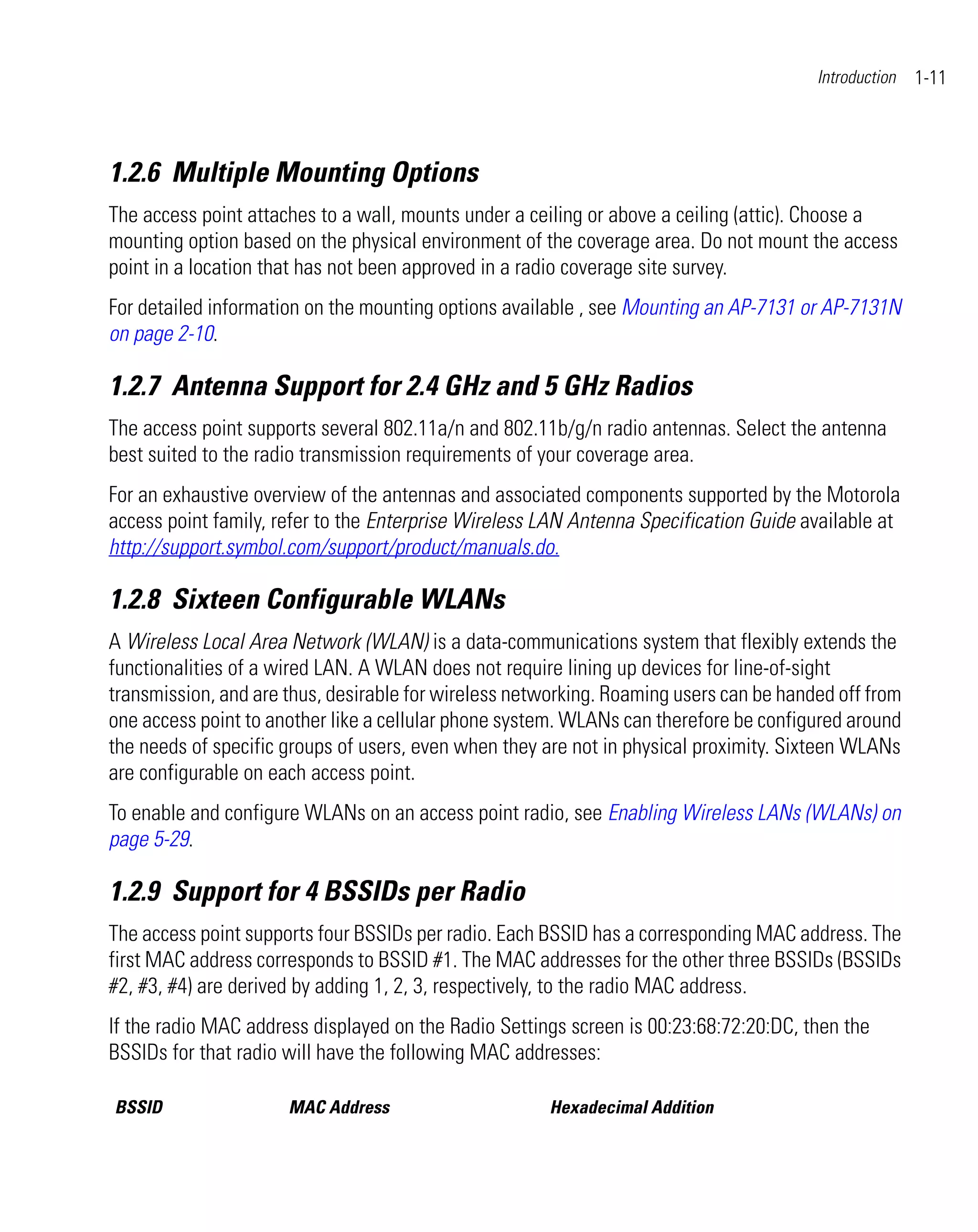 Introduction 1-11

1.2.6 Multiple Mounting Options

The access point attaches to a wall, mounts under a ceiling or above a ceiling (attic). Choose a mounting option based on the physical environment of the coverage area. Do not mount the access point in a location that has not been approved in a radio coverage site survey.

For detailed information on the mounting options available , see Mounting an AP-7131 or AP-7131N on page 2-10.

1.2.7 Antenna Support for 2.4 GHz and 5 GHz Radios

The access point supports several 802.11a/n and 802.11b/g/n radio antennas. Select the antenna best suited to the radio transmission requirements of your coverage area.

For an exhaustive overview of the antennas and associated components supported by the Motorola access point family, refer to the Enterprise Wireless LAN Antenna Specification Guide available at http://support.symbol.com/support/product/manuals.do.

1.2.8 Sixteen Configurable WLANs

A Wireless Local Area Network (WLAN) is a data-communications system that flexibly extends the functionalities of a wired LAN. A WLAN does not require lining up devices for line-of-sight transmission, and are thus, desirable for wireless networking. Roaming users can be handed off from one access point to another like a cellular phone system. WLANs can therefore be configured around the needs of specific groups of users, even when they are not in physical proximity. Sixteen WLANs are configurable on each access point.

To enable and configure WLANs on an access point radio, see Enabling Wireless LANs (WLANs) on page 5-29.

1.2.9 Support for 4 BSSIDs per Radio

The access point supports four BSSIDs per radio. Each BSSID has a corresponding MAC address. The first MAC address corresponds to BSSID #1. The MAC addresses for the other three BSSIDs (BSSIDs #2, #3, #4) are derived by adding 1, 2, 3, respectively, to the radio MAC address.

If the radio MAC address displayed on the Radio Settings screen is 00:23:68:72:20:DC, then the BSSIDs for that radio will have the following MAC addresses:

| BSSID | MAC Address | Hexadecimal Addition |
|---|---|---|